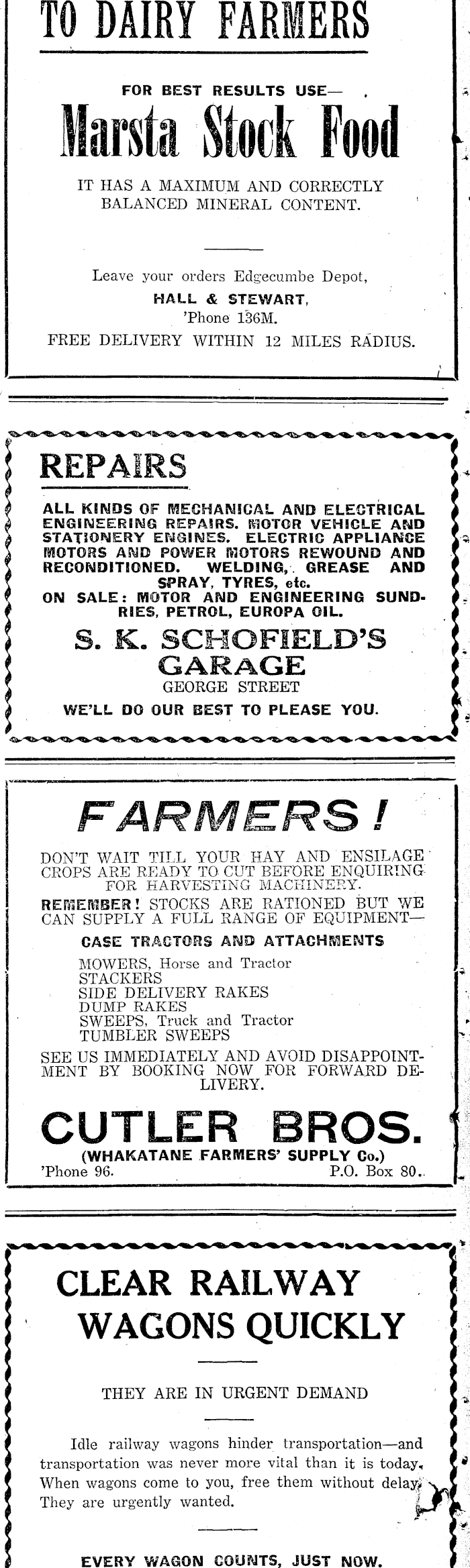 TO DAIRY FARMERS

FOR BEST RESULTS USE—

Marsta Stock Food

IT HAS A MAXIMUM AND CORRECTLY BALANCED MINERAL CONTENT.

Leave your orders Edgecumbe Depot,
HALL & STEWART,
'Phone 136M.
FREE DELIVERY WITHIN 12 MILES RADIUS.

REPAIRS

ALL KINDS OF MECHANICAL AND ELECTRICAL ENGINEERING REPAIRS. MOTOR VEHICLE AND STATIONERY ENGINES. ELECTRIC APPLIANCE MOTORS AND POWER MOTORS REWOUND AND RECONDITIONED. WELDING, GREASE AND SPRAY, TYRES, etc.
ON SALE: MOTOR AND ENGINEERING SUNDRIES, PETROL, EUROPA OIL.

S. K. SCHOFIELD'S GARAGE
GEORGE STREET
WE'LL DO OUR BEST TO PLEASE YOU.

FARMERS!

DON'T WAIT TILL YOUR HAY AND ENSILAGE CROPS ARE READY TO CUT BEFORE ENQUIRING FOR HARVESTING MACHINERY.
REMEMBER! STOCKS ARE RATIONED BUT WE CAN SUPPLY A FULL RANGE OF EQUIPMENT—
CASE TRACTORS AND ATTACHMENTS
MOWERS, Horse and Tractor
STACKERS
SIDE DELIVERY RAKES
DUMP RAKES
SWEEPS, Truck and Tractor
TUMBLER SWEEPS
SEE US IMMEDIATELY AND AVOID DISAPPOINTMENT BY BOOKING NOW FOR FORWARD DELIVERY.

CUTLER BROS.
(WHAKATANE FARMERS' SUPPLY Co.)
'Phone 96. P.O. Box 80.

CLEAR RAILWAY WAGONS QUICKLY

THEY ARE IN URGENT DEMAND

Idle railway wagons hinder transportation—and transportation was never more vital than it is today. When wagons come to you, free them without delay. They are urgently wanted.

EVERY WAGON COUNTS, JUST NOW.